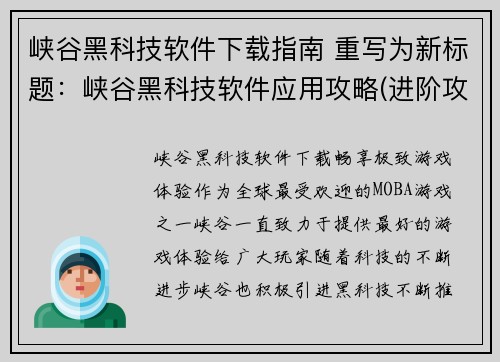 峡谷黑科技软件下载指南 重写为新标题：峡谷黑科技软件应用攻略(进阶攻

峡谷黑科技软件下载畅享极致游戏体验作为全球最受欢迎的MOBA游戏之一峡谷一直致力于提供最好的游戏体验给广大玩家随着科技的不断进步峡谷也积极引进黑科技不断推